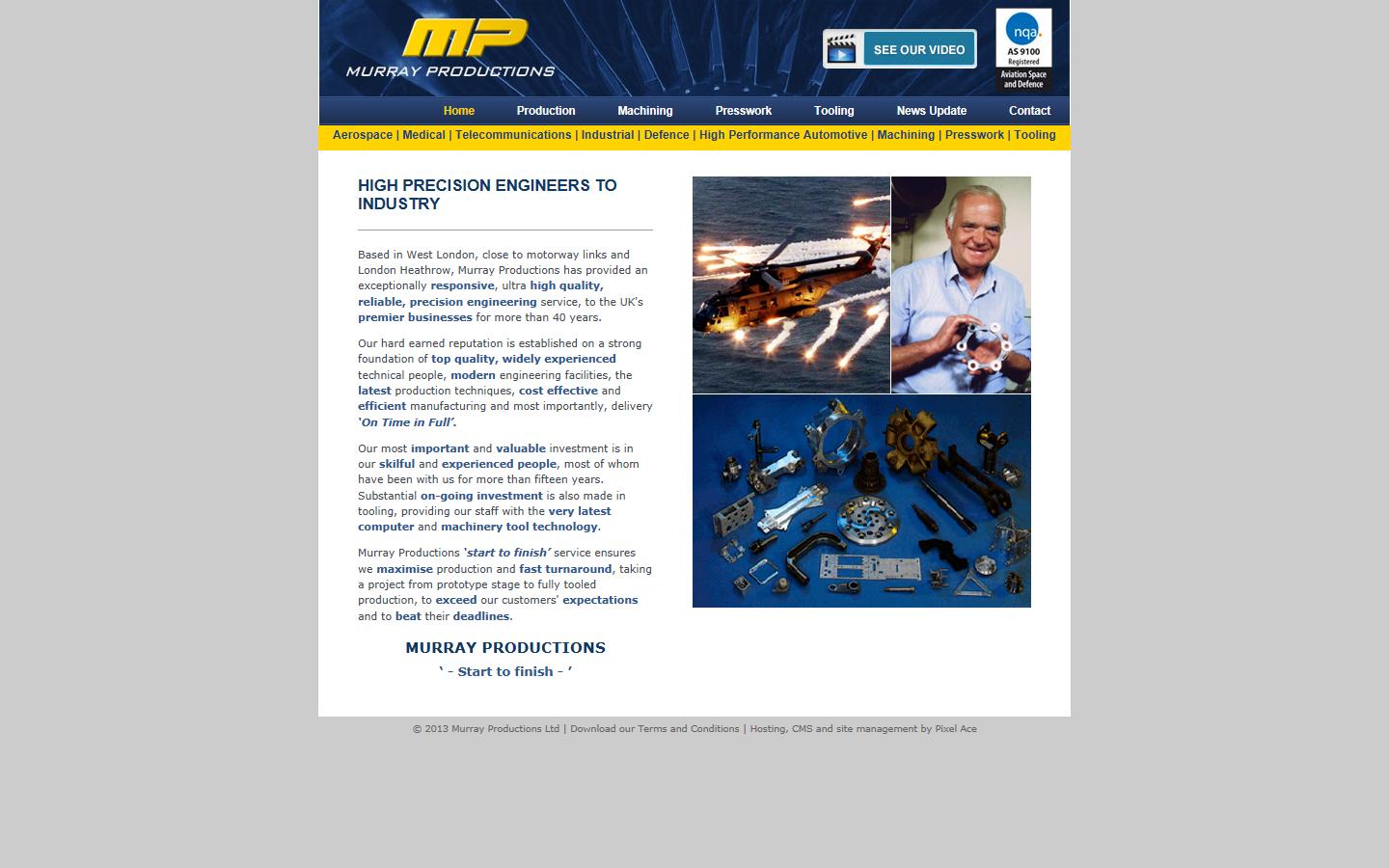 MP
MURRAY PRODUCTIONS

SEE OUR VIDEO

nqa.
AS 9100
Registered
Aviation Space and Defence

Home Production Machining Presswork Tooling News Update Contact

Aerospace | Medical | Telecommunications | Industrial | Defence | High Performance Automotive | Machining | Presswork | Tooling

HIGH PRECISION ENGINEERS TO INDUSTRY

Based in West London, close to motorway links and London Heathrow, Murray Productions has provided an exceptionally responsive, ultra high quality, reliable, precision engineering service, to the UK's premier businesses for more than 40 years.

Our hard earned reputation is established on a strong foundation of top quality, widely experienced technical people, modern engineering facilities, the latest production techniques, cost effective and efficient manufacturing and most importantly, delivery 'On Time in Full'.

Our most important and valuable investment is in our skilful and experienced people, most of whom have been with us for more than fifteen years. Substantial on-going investment is also made in tooling, providing our staff with the very latest computer and machinery tool technology.

Murray Productions 'start to finish' service ensures we maximise production and fast turnaround, taking a project from prototype stage to fully tooled production, to exceed our customers' expectations and to beat their deadlines.

MURRAY PRODUCTIONS
' - Start to finish - '

© 2013 Murray Productions Ltd | Download our Terms and Conditions | Hosting, CMS and site management by Pixel Ace